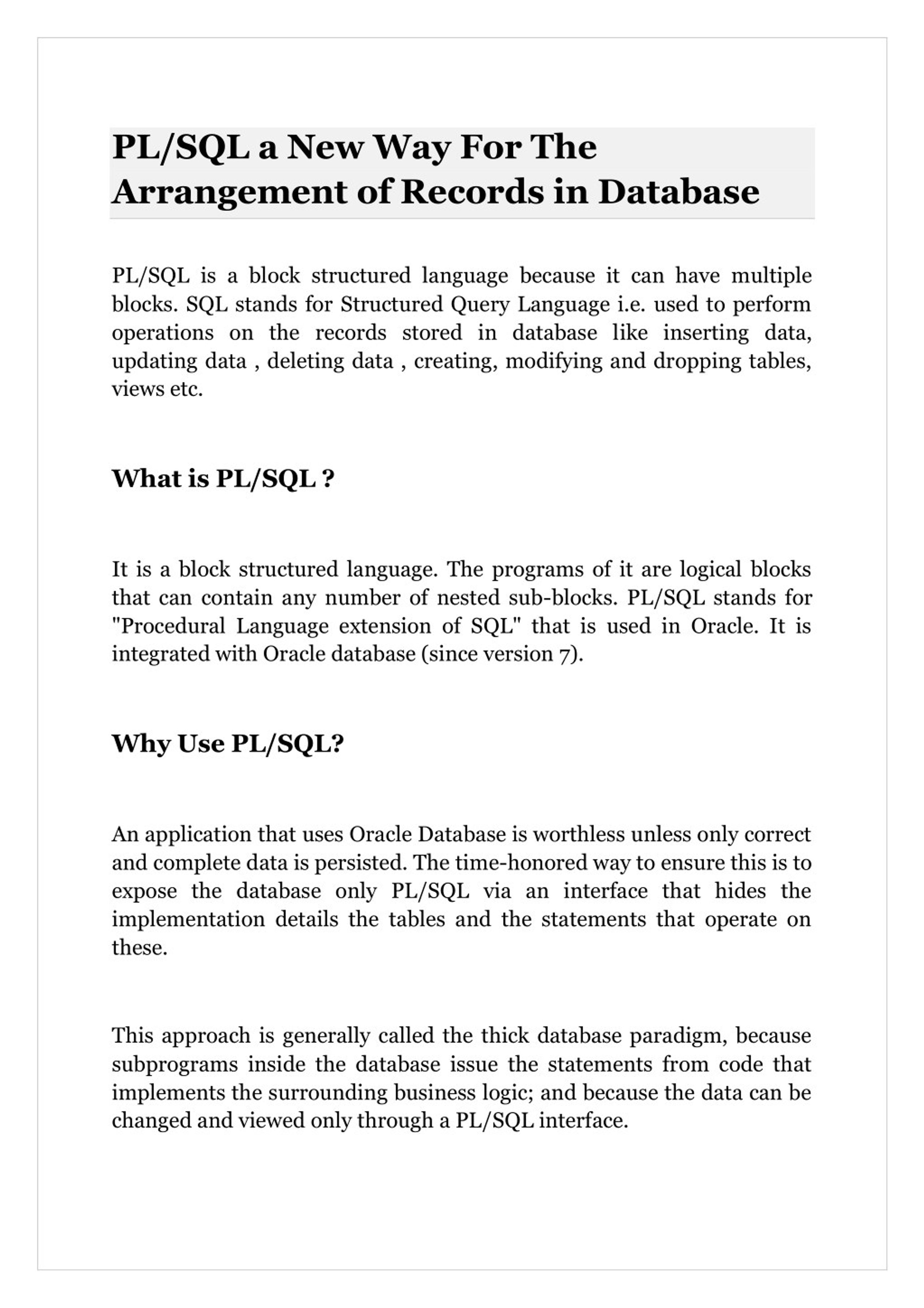 PL/SQL a New Way For The Arrangement of Records in Database

PL/SQL is a block structured language because it can have multiple blocks. SQL stands for Structured Query Language i.e. used to perform operations on the records stored in database like inserting data, updating data , deleting data , creating, modifying and dropping tables, views etc.

What is PL/SQL ?

It is a block structured language. The programs of it are logical blocks that can contain any number of nested sub-blocks. PL/SQL stands for "Procedural Language extension of SQL" that is used in Oracle. It is integrated with Oracle database (since version 7).

Why Use PL/SQL?

An application that uses Oracle Database is worthless unless only correct and complete data is persisted. The time-honored way to ensure this is to expose the database only PL/SQL via an interface that hides the implementation details the tables and the statements that operate on these.

This approach is generally called the thick database paradigm, because subprograms inside the database issue the statements from code that implements the surrounding business logic; and because the data can be changed and viewed only through a PL/SQL interface.